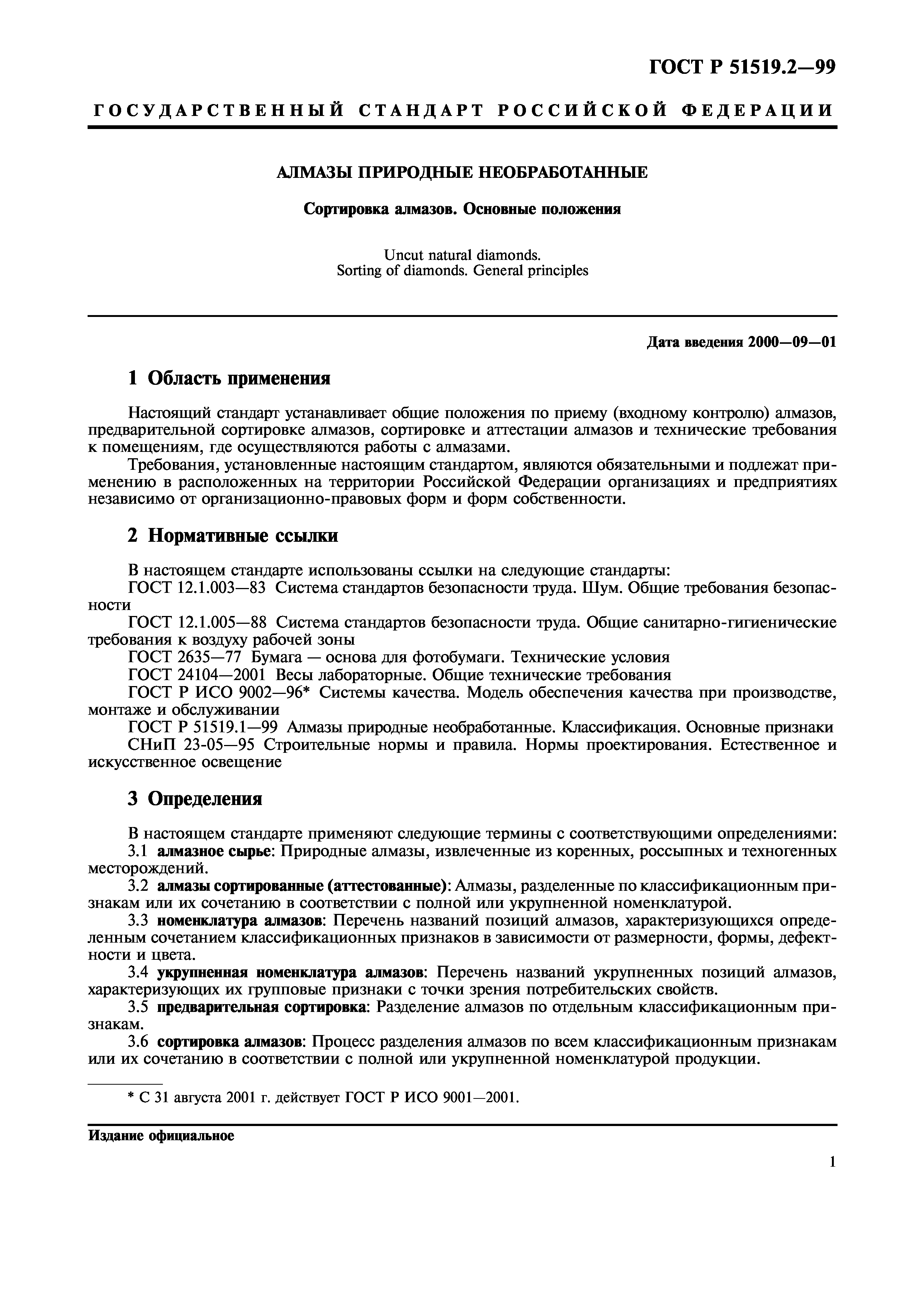 ГОСТ Р 51519.2—99

ГОСУДАРСТВЕННЫЙ СТАНДАРТ РОССИЙСКОЙ ФЕДЕРАЦИИ

АЛМАЗЫ ПРИРОДНЫЕ НЕОБРАБОТАННЫЕ

Сортировка алмазов. Основные положения

Uncut natural diamonds.
Sorting of diamonds. General principles

Дата введения 2000—09—01

1 Область применения

Настоящий стандарт устанавливает общие положения по приему (входному контролю) алмазов, предварительной сортировке алмазов, сортировке и аттестации алмазов и технические требования к помещениям, где осуществляются работы с алмазами.

Требования, установленные настоящим стандартом, являются обязательными и подлежат применению в расположенных на территории Российской Федерации организациях и предприятиях независимо от организационно-правовых форм и форм собственности.

2 Нормативные ссылки

В настоящем стандарте использованы ссылки на следующие стандарты:
ГОСТ 12.1.003—83 Система стандартов безопасности труда. Шум. Общие требования безопасности
ГОСТ 12.1.005—88 Система стандартов безопасности труда. Общие санитарно-гигиенические требования к воздуху рабочей зоны
ГОСТ 2635—77 Бумага — основа для фотобумаги. Технические условия
ГОСТ 24104—2001 Весы лабораторные. Общие технические требования
ГОСТ Р ИСО 9002—96* Системы качества. Модель обеспечения качества при производстве, монтаже и обслуживании
ГОСТ Р 51519.1—99 Алмазы природные необработанные. Классификация. Основные признаки
СНиП 23-05—95 Строительные нормы и правила. Нормы проектирования. Естественное и искусственное освещение

3 Определения

В настоящем стандарте применяют следующие термины с соответствующими определениями:
3.1 алмазное сырье: Природные алмазы, извлеченные из коренных, россыпных и техногенных месторождений.
3.2 алмазы сортированные (аттестованные): Алмазы, разделенные по классификационным признакам или их сочетанию в соответствии с полной или укрупненной номенклатурой.
3.3 номенклатура алмазов: Перечень названий позиций алмазов, характеризующихся определенным сочетанием классификационных признаков в зависимости от размерности, формы, дефектности и цвета.
3.4 укрупненная номенклатура алмазов: Перечень названий укрупненных позиций алмазов, характеризующих их групповые признаки с точки зрения потребительских свойств.
3.5 предварительная сортировка: Разделение алмазов по отдельным классификационным признакам.
3.6 сортировка алмазов: Процесс разделения алмазов по всем классификационным признакам или их сочетанию в соответствии с полной или укрупненной номенклатурой продукции.

* С 31 августа 2001 г. действует ГОСТ Р ИСО 9001—2001.

Издание официальное

1